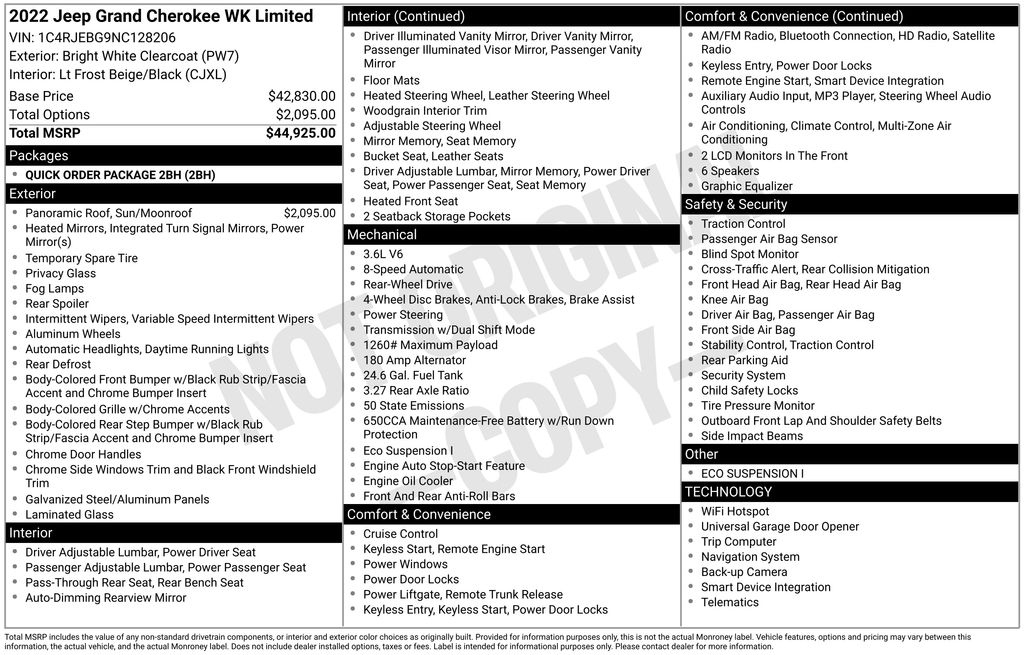 2022 Jeep Grand Cherokee WK Limited
VIN: 1C4RJEBG9NC128206
Exterior: Bright White Clearcoat (PW7)
Interior: Lt Frost Beige/Black (CJXL)

| Base Price | $42,830.00 |
|---|---|
| Total Options | $2,095.00 |
| Total MSRP | $44,925.00 |

Packages
- QUICK ORDER PACKAGE 2BH (2BH)

Exterior
- Panoramic Roof, Sun/Moonroof $2,095.00
- Heated Mirrors, Integrated Turn Signal Mirrors, Power Mirror(s)
- Temporary Spare Tire
- Privacy Glass
- Fog Lamps
- Rear Spoiler
- Intermittent Wipers, Variable Speed Intermittent Wipers
- Aluminum Wheels
- Automatic Headlights, Daytime Running Lights
- Rear Defrost
- Body-Colored Front Bumper w/Black Rub Strip/Fascia Accent and Chrome Bumper Insert
- Body-Colored Grille w/Chrome Accents
- Body-Colored Rear Step Bumper w/Black Rub Strip/Fascia Accent and Chrome Bumper Insert
- Chrome Door Handles
- Chrome Side Windows Trim and Black Front Windshield Trim
- Galvanized Steel/Aluminum Panels
- Laminated Glass

Interior
- Driver Adjustable Lumbar, Power Driver Seat
- Passenger Adjustable Lumbar, Power Passenger Seat
- Pass-Through Rear Seat, Rear Bench Seat
- Auto-Dimming Rearview Mirror

Interior (Continued)
- Driver Illuminated Vanity Mirror, Driver Vanity Mirror, Passenger Illuminated Visor Mirror, Passenger Vanity Mirror
- Floor Mats
- Heated Steering Wheel, Leather Steering Wheel
- Woodgrain Interior Trim
- Adjustable Steering Wheel
- Mirror Memory, Seat Memory
- Bucket Seat, Leather Seats
- Driver Adjustable Lumbar, Mirror Memory, Power Driver Seat, Power Passenger Seat, Seat Memory
- Heated Front Seat
- 2 Seatback Storage Pockets

Mechanical
- 3.6L V6
- 8-Speed Automatic
- Rear-Wheel Drive
- 4-Wheel Disc Brakes, Anti-Lock Brakes, Brake Assist
- Power Steering
- Transmission w/Dual Shift Mode
- 1260# Maximum Payload
- 180 Amp Alternator
- 24.6 Gal. Fuel Tank
- 3.27 Rear Axle Ratio
- 50 State Emissions
- 650CCA Maintenance-Free Battery w/Run Down Protection
- Eco Suspension I
- Engine Auto Stop-Start Feature
- Engine Oil Cooler
- Front And Rear Anti-Roll Bars

Comfort & Convenience
- Cruise Control
- Keyless Start, Remote Engine Start
- Power Windows
- Power Door Locks
- Power Liftgate, Remote Trunk Release
- Keyless Entry, Keyless Start, Power Door Locks

Comfort & Convenience (Continued)
- AM/FM Radio, Bluetooth Connection, HD Radio, Satellite Radio
- Keyless Entry, Power Door Locks
- Remote Engine Start, Smart Device Integration
- Auxiliary Audio Input, MP3 Player, Steering Wheel Audio Controls
- Air Conditioning, Climate Control, Multi-Zone Air Conditioning
- 2 LCD Monitors In The Front
- 6 Speakers
- Graphic Equalizer

Safety & Security
- Traction Control
- Passenger Air Bag Sensor
- Blind Spot Monitor
- Cross-Traffic Alert, Rear Collision Mitigation
- Front Head Air Bag, Rear Head Air Bag
- Knee Air Bag
- Driver Air Bag, Passenger Air Bag
- Front Side Air Bag
- Stability Control, Traction Control
- Rear Parking Aid
- Security System
- Child Safety Locks
- Tire Pressure Monitor
- Outboard Front Lap And Shoulder Safety Belts
- Side Impact Beams

Other
- ECO SUSPENSION I

TECHNOLOGY
- WiFi Hotspot
- Universal Garage Door Opener
- Trip Computer
- Navigation System
- Back-up Camera
- Smart Device Integration
- Telematics

NOT ORIGINAL COPY

Total MSRP includes the value of any non-standard drivetrain components, or interior and exterior color choices as originally built. Provided for information purposes only, this is not the actual Monroney label. Vehicle features, options and pricing may vary between this information, the actual vehicle, and the actual Monroney label. Does not include dealer installed options, taxes or fees. Label is intended for informational purposes only. Please contact dealer for more information.